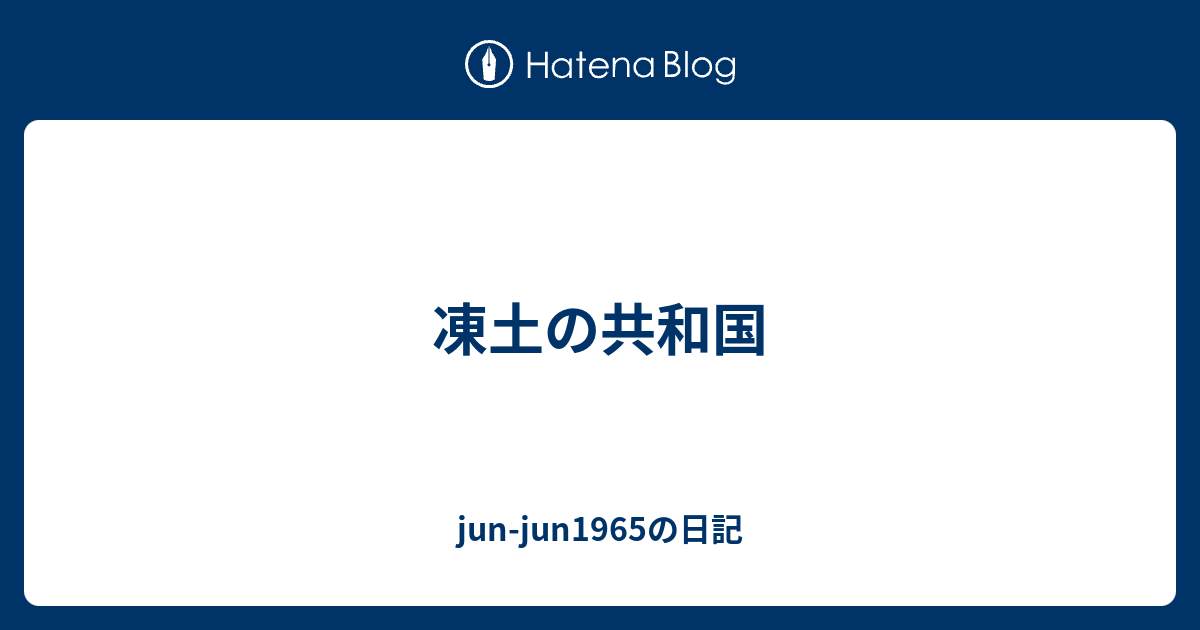 Hatena Blog

凍土の共和国

jun-jun1965の日記